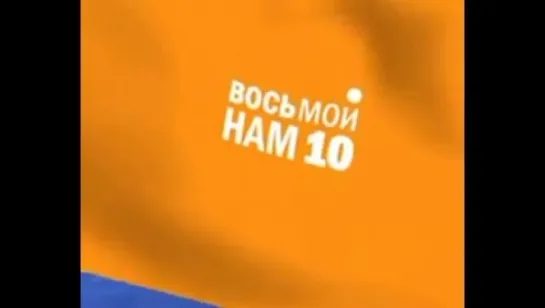 ВОСЬМОЙ
НАМ 10